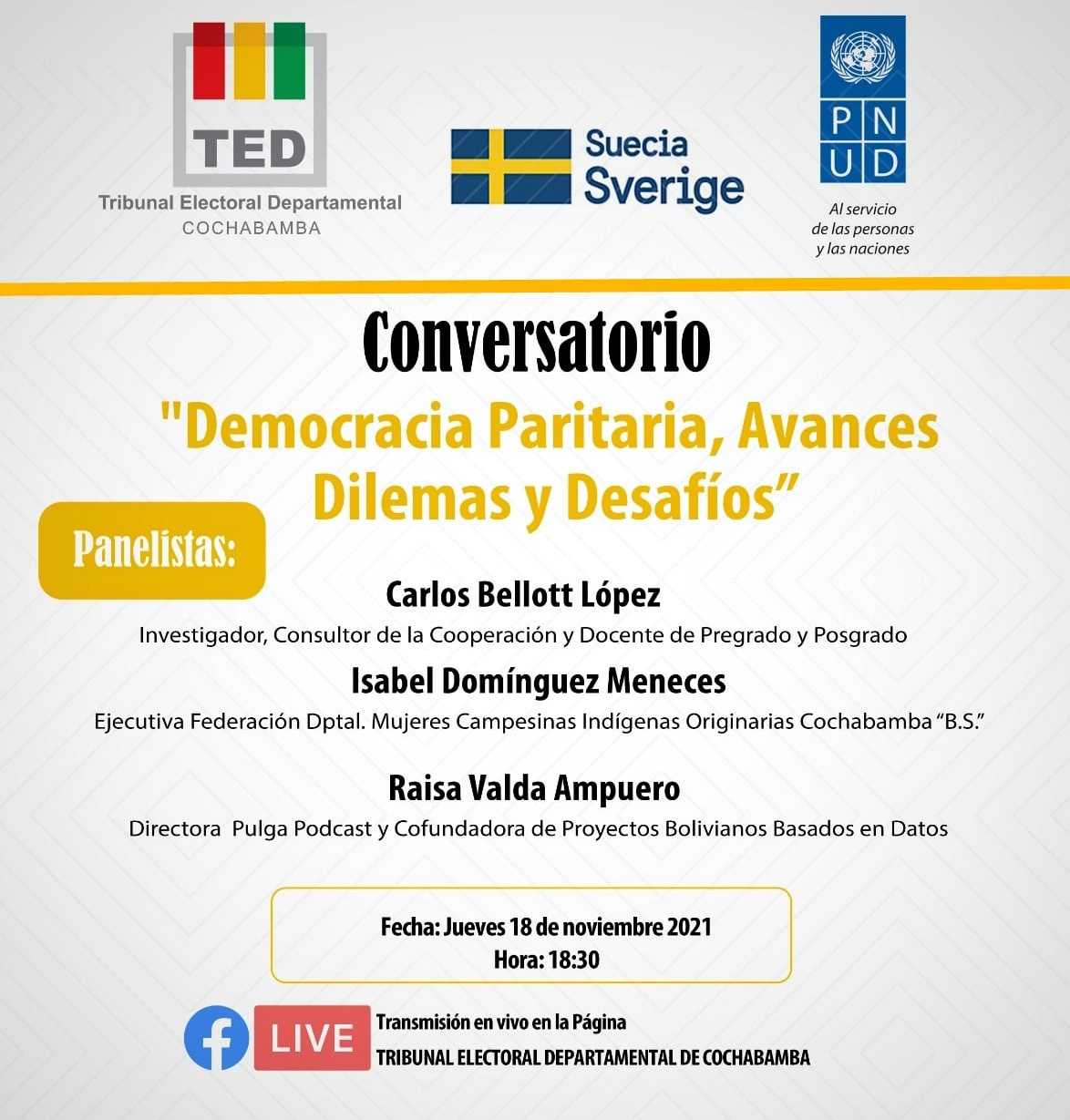 TED
Tribunal Electoral Departamental
COCHABAMBA

Suecia
Sverige

P N
U D
Al servicio de las personas y las naciones

Conversatorio
"Democracia Paritaria, Avances Dilemas y Desafíos"

Panelistas:

Carlos Bellott López
Investigador, Consultor de la Cooperación y Docente de Pregrado y Posgrado

Isabel Domínguez Meneces
Ejecutiva Federación Dptal. Mujeres Campesinas Indígenas Originarias Cochabamba "B.S."

Raisa Valda Ampuero
Directora Pulga Podcast y Cofundadora de Proyectos Bolivianos Basados en Datos

Fecha: Jueves 18 de noviembre 2021
Hora: 18:30

LIVE
Transmisión en vivo en la Página
TRIBUNAL ELECTORAL DEPARTAMENTAL DE COCHABAMBA